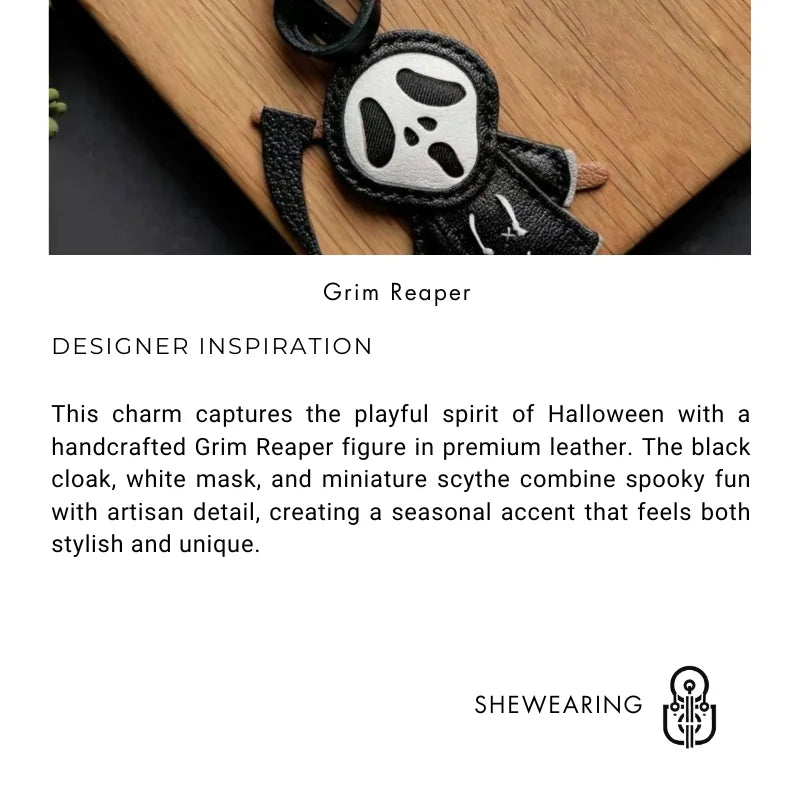 Grim Reaper

DESIGNER INSPIRATION

This charm captures the playful spirit of Halloween with a handcrafted Grim Reaper figure in premium leather. The black cloak, white mask, and miniature scythe combine spooky fun with artisan detail, creating a seasonal accent that feels both stylish and unique.

SHEWEARING